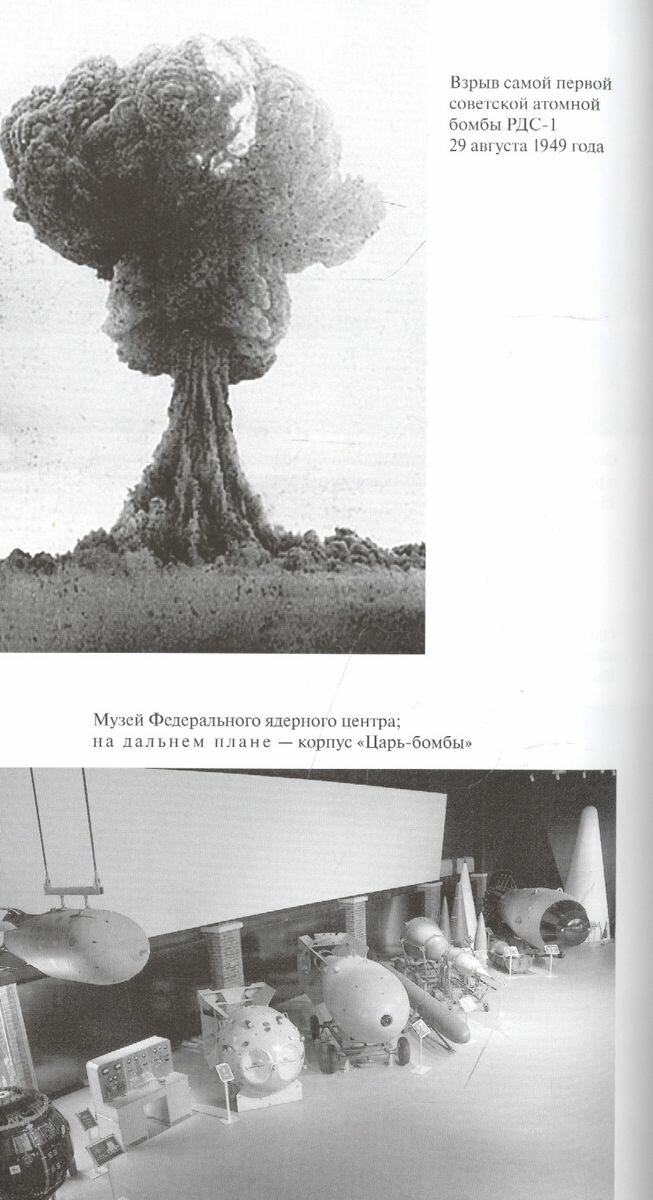 Взрыв самой первой советской атомной бомбы РДС-1 29 августа 1949 года

Музей Федерального ядерного центра; на дальнем плане — корпус «Царь-бомбы»